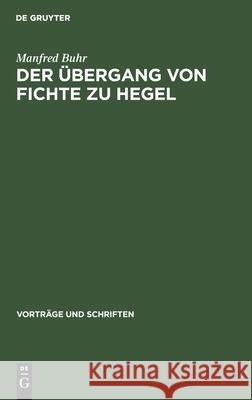 DE GRUYTER

Manfred Buhr
DER ÜBERGANG VON FICHTE ZU HEGEL

VORTRÄGE UND SCHRIFTEN

DE G

Kraina Książek